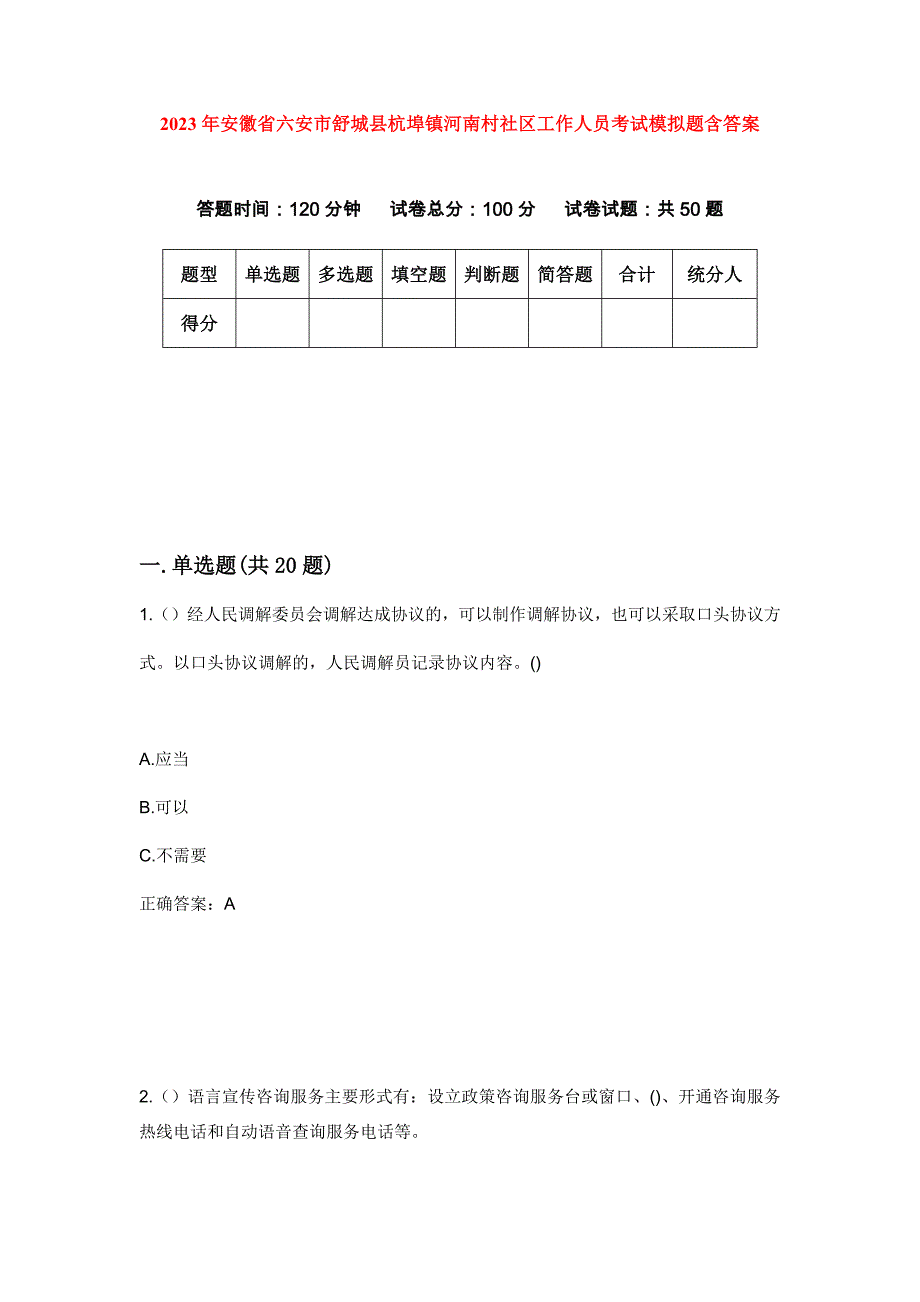 2023年安徽省六安市舒城县杭埠镇河南村社区工作人员考试模拟题含答案

答题时间：120分钟　试卷总分：100分　试卷试题：共50题

| 题型 | 单选题 | 多选题 | 填空题 | 判断题 | 简答题 | 合计 | 统分人 |
|---|---|---|---|---|---|---|---|
| 得分 | | | | | | | |

一.单选题(共20题)

1.（）经人民调解委员会调解达成协议的，可以制作调解协议，也可以采取口头协议方式。以口头协议调解的，人民调解员记录协议内容。()

A.应当

B.可以

C.不需要

正确答案：A

2.（）语言宣传咨询服务主要形式有：设立政策咨询服务台或窗口、()、开通咨询服务热线电话和自动语音查询服务电话等。